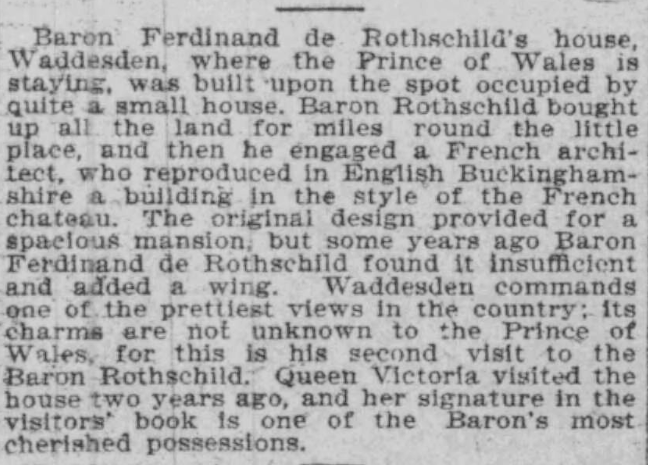 Baron Ferdinand de Rothschild's house, Waddesden, where the Prince of Wales is staying, was built upon the spot occupied by quite a small house. Baron Rothschild bought up all the land for miles round the little place, and then he engaged a French architect, who reproduced in English Buckinghamshire a building in the style of the French chateau. The original design provided for a spacious mansion, but some years ago Baron Ferdinand de Rothschild found it insufficient and added a wing. Waddesden commands one of the prettiest views in the country; its charms are not unknown to the Prince of Wales, for this is his second visit to the Baron Rothschild. Queen Victoria visited the house two years ago, and her signature in the visitors' book is one of the Baron's most cherished possessions.